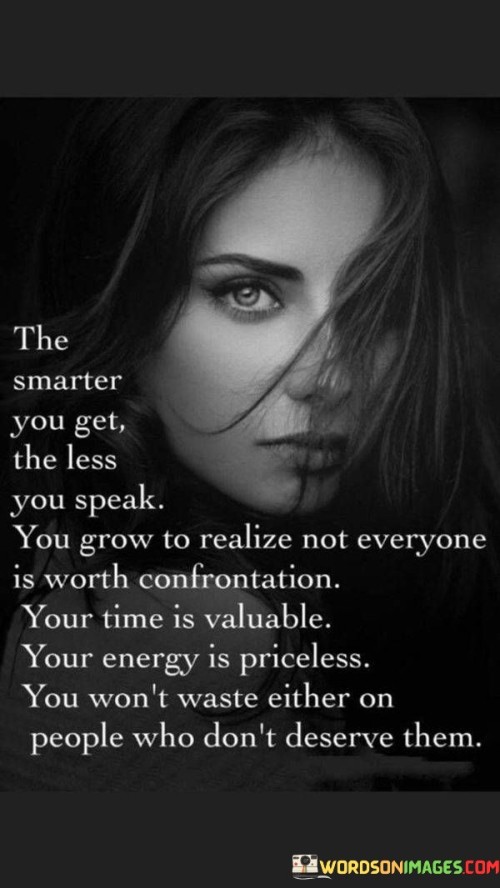 The smarter you get, the less you speak.
You grow to realize not everyone is worth confrontation.
Your time is valuable.
Your energy is priceless.
You won't waste either on people who don't deserve them.

WORDSONIMAGES.COM